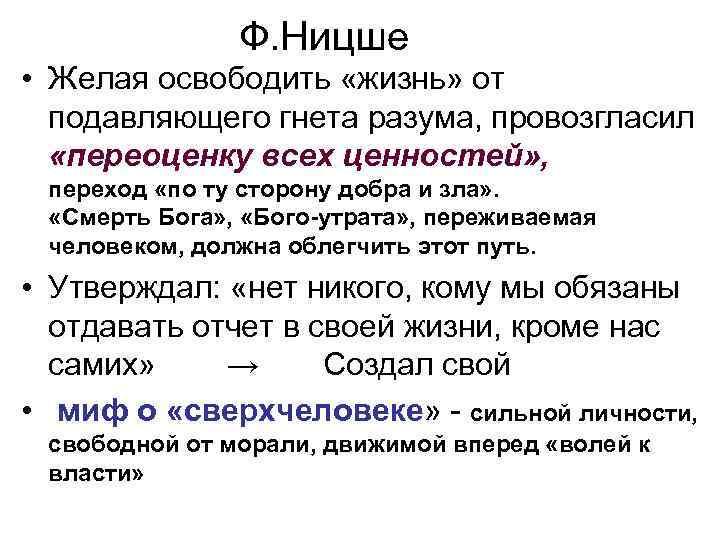 Ф.Ницше

• Желая освободить «жизнь» от подавляющего гнета разума, провозгласил «переоценку всех ценностей», переход «по ту сторону добра и зла». «Смерть Бога», «Бого-утрата», переживаемая человеком, должна облегчить этот путь.

• Утверждал: «нет никого, кому мы обязаны отдавать отчет в своей жизни, кроме нас самих» → Создал свой

• миф о «сверхчеловеке» - сильной личности, свободной от морали, движимой вперед «волей к власти»